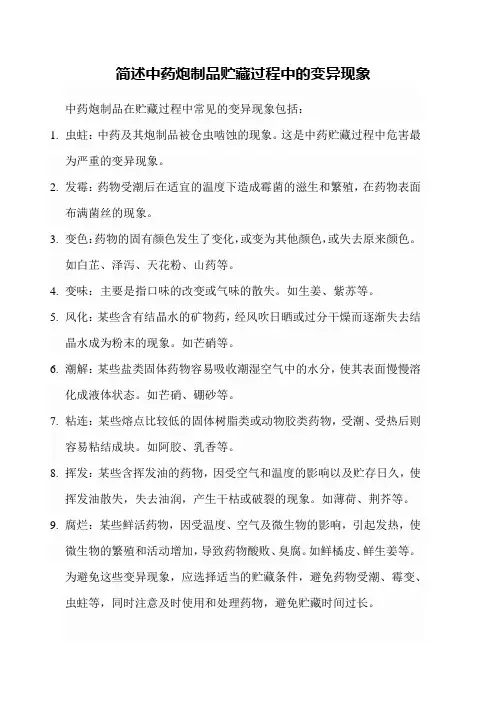 简述中药炮制品贮藏过程中的变异现象

中药炮制品在贮藏过程中常见的变异现象包括：

1. 虫蛀：中药及其炮制品被仓虫啮蚀的现象。这是中药贮藏过程中危害最为严重的变异现象。

2. 发霉：药物受潮后在适宜的温度下造成霉菌的滋生和繁殖，在药物表面布满菌丝的现象。

3. 变色：药物的固有颜色发生了变化，或变为其他颜色，或失去原来颜色。如白芷、泽泻、天花粉、山药等。

4. 变味：主要是指口味的改变或气味的散失。如生姜、紫苏等。

5. 风化：某些含有结晶水的矿物药，经风吹日晒或过分干燥而逐渐失去结晶水成为粉末的现象。如芒硝等。

6. 潮解：某些盐类固体药物容易吸收潮湿空气中的水分，使其表面慢慢溶化成液体状态。如芒硝、硼砂等。

7. 粘连：某些熔点比较低的固体树脂类或动物胶类药物，受潮、受热后则容易粘结成块。如阿胶、乳香等。

8. 挥发：某些含挥发油的药物，因受空气和温度的影响以及贮存日久，使挥发油散失，失去油润，产生干枯或破裂的现象。如薄荷、荆芥等。

9. 腐烂：某些鲜活药物，因受温度、空气及微生物的影响，引起发热，使微生物的繁殖和活动增加，导致药物酸败、臭腐。如鲜橘皮、鲜生姜等。

为避免这些变异现象，应选择适当的贮藏条件，避免药物受潮、霉变、虫蛀等，同时注意及时使用和处理药物，避免贮藏时间过长。